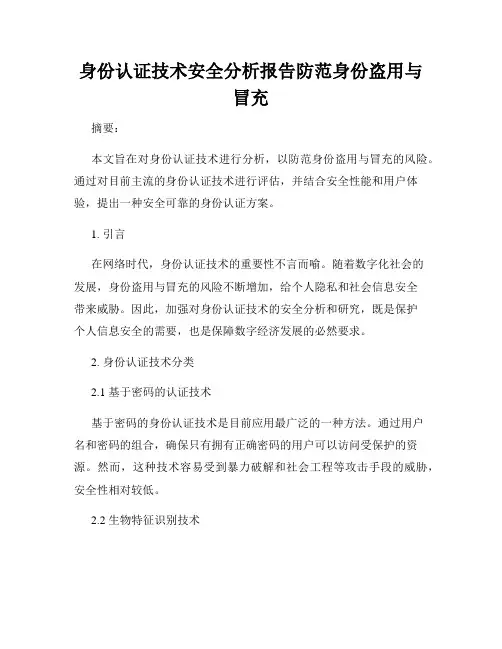 身份认证技术安全分析报告防范身份盗用与冒充

摘要：

本文旨在对身份认证技术进行分析，以防范身份盗用与冒充的风险。通过对目前主流的身份认证技术进行评估，并结合安全性能和用户体验，提出一种安全可靠的身份认证方案。

1. 引言

在网络时代，身份认证技术的重要性不言而喻。随着数字化社会的发展，身份盗用与冒充的风险不断增加，给个人隐私和社会信息安全带来威胁。因此，加强对身份认证技术的安全分析和研究，既是保护个人信息安全的需要，也是保障数字经济发展的必然要求。

2. 身份认证技术分类

2.1 基于密码的认证技术

基于密码的身份认证技术是目前应用最广泛的一种方法。通过用户名和密码的组合，确保只有拥有正确密码的用户可以访问受保护的资源。然而，这种技术容易受到暴力破解和社会工程等攻击手段的威胁，安全性相对较低。

2.2 生物特征识别技术